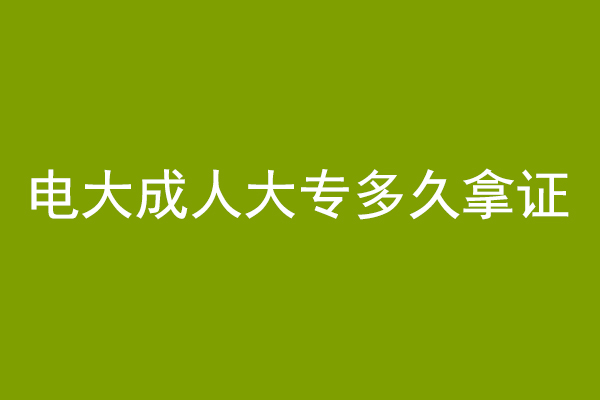 电大成人大专多久拿证